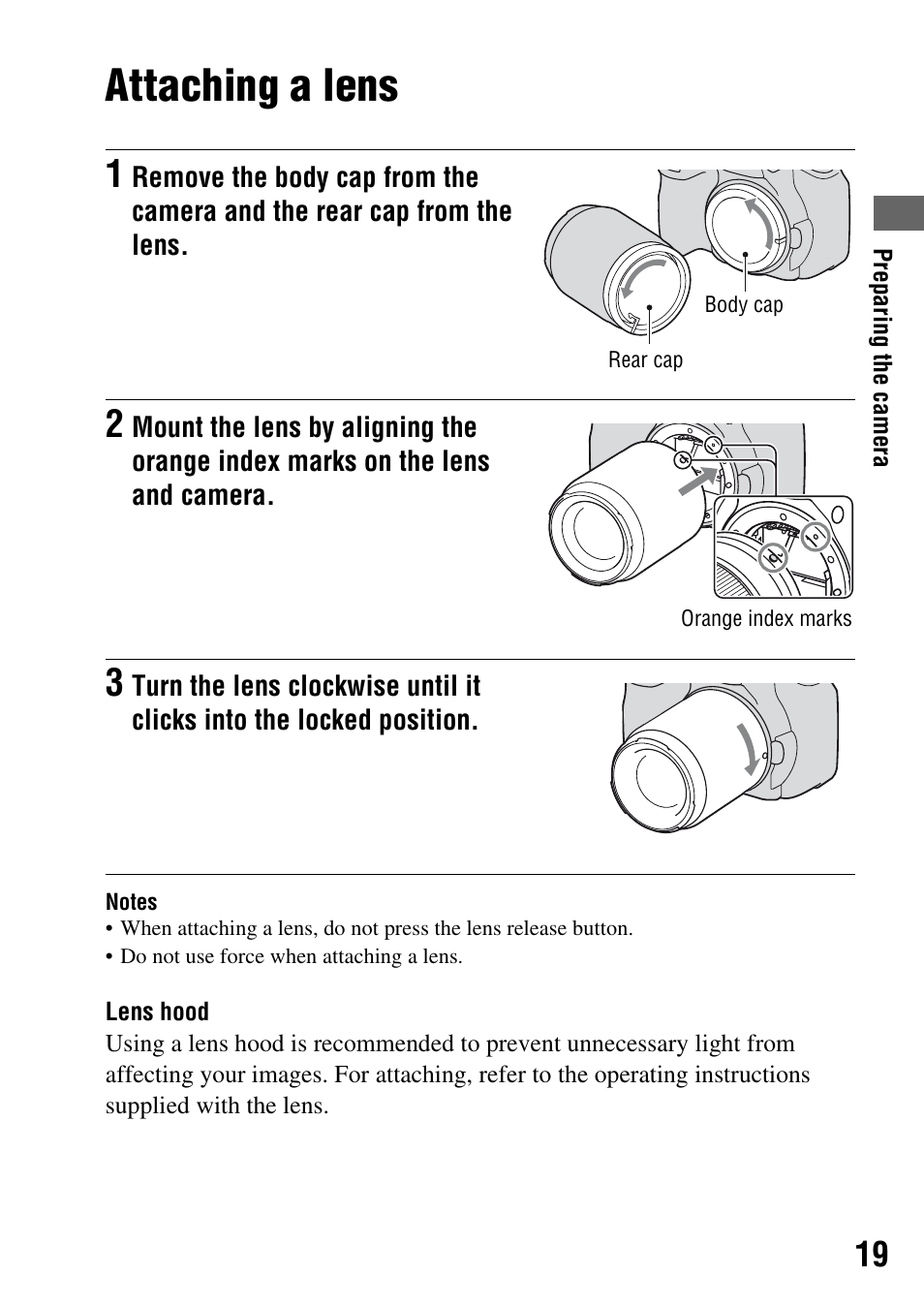 Attaching a lens

1 Remove the body cap from the camera and the rear cap from the lens.

Body cap

Rear cap

2 Mount the lens by aligning the orange index marks on the lens and camera.

Orange index marks

3 Turn the lens clockwise until it clicks into the locked position.

Notes
• When attaching a lens, do not press the lens release button.
• Do not use force when attaching a lens.

Lens hood
Using a lens hood is recommended to prevent unnecessary light from affecting your images. For attaching, refer to the operating instructions supplied with the lens.

Preparing the camera

19